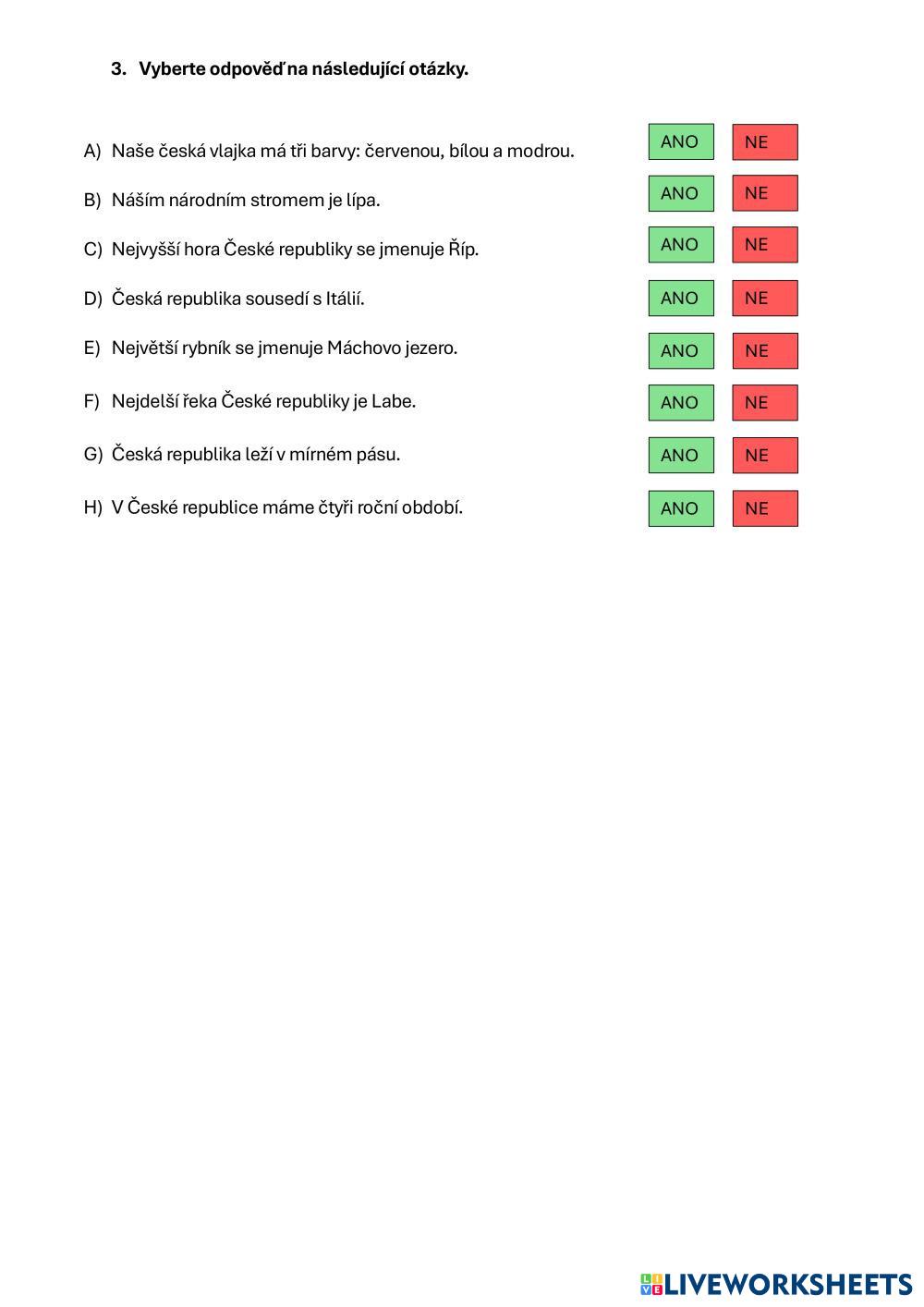 3. Vyberte odpověď na následující otázky.

A) Naše česká vlajka má tři barvy: červenou, bílou a modrou. ANO NE

B) Náším národním stromem je lípa. ANO NE

C) Nejvyšší hora České republiky se jmenuje Říp. ANO NE

D) Česká republika sousedí s Itálií. ANO NE

E) Největší rybník se jmenuje Máchovo jezero. ANO NE

F) Nejdelší řeka České republiky je Labe. ANO NE

G) Česká republika leží v mírném pásu. ANO NE

H) V České republice máme čtyři roční období. ANO NE

LIVEWORKSHEETS